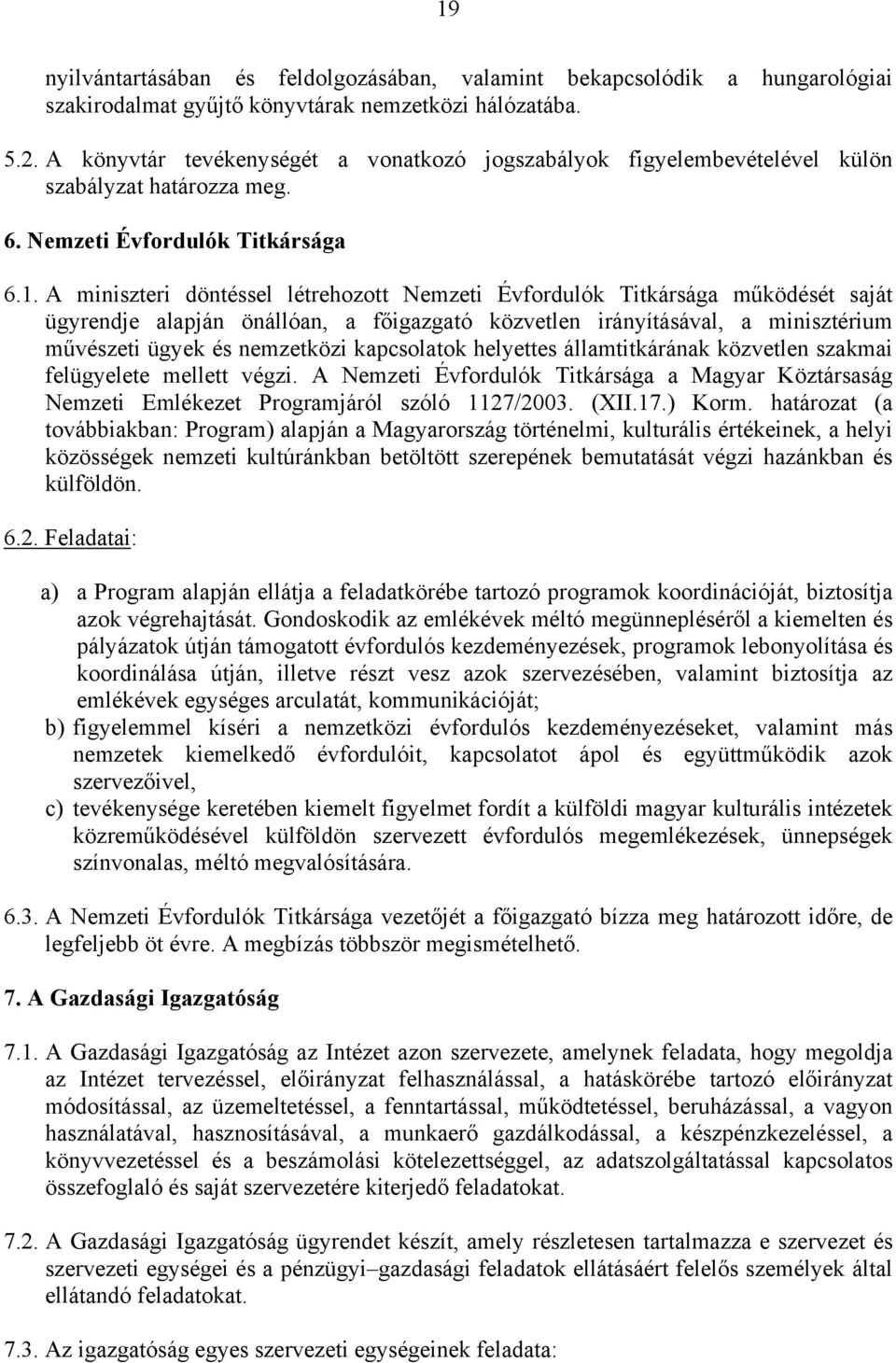 19

nyilvántartásában és feldolgozásában, valamint bekapcsolódik a hungarológiai szakirodalmat gyűjtő könyvtárak nemzetközi hálózatába.

5.2. A könyvtár tevékenységét a vonatkozó jogszabályok figyelembevételével külön szabályzat határozza meg.

6. Nemzeti Évfordulók Titkársága

6.1. A miniszteri döntéssel létrehozott Nemzeti Évfordulók Titkársága működését saját ügyrendje alapján önállóan, a főigazgató közvetlen irányításával, a minisztérium művészeti ügyek és nemzetközi kapcsolatok helyettes államtitkárának közvetlen szakmai felügyelete mellett végzi. A Nemzeti Évfordulók Titkársága a Magyar Köztársaság Nemzeti Emlékezet Programjáról szóló 1127/2003. (XII.17.) Korm. határozat (a továbbiakban: Program) alapján a Magyarország történelmi, kulturális értékeinek, a helyi közösségek nemzeti kultúránkban betöltött szerepének bemutatását végzi hazánkban és külföldön.

6.2. Feladatai:

a) a Program alapján ellátja a feladatkörébe tartozó programok koordinációját, biztosítja azok végrehajtását. Gondoskodik az emlékévek méltó megünnepléséről a kiemelten és pályázatok útján támogatott évfordulós kezdeményezések, programok lebonyolítása és koordinálása útján, illetve részt vesz azok szervezésében, valamint biztosítja az emlékévek egységes arculatát, kommunikációját;
b) figyelemmel kíséri a nemzetközi évfordulós kezdeményezéseket, valamint más nemzetek kiemelkedő évfordulóit, kapcsolatot ápol és együttműködik azok szervezőivel,
c) tevékenysége keretében kiemelt figyelmet fordít a külföldi magyar kulturális intézetek közreműködésével külföldön szervezett évfordulós megemlékezések, ünnepségek színvonalas, méltó megvalósítására.

6.3. A Nemzeti Évfordulók Titkársága vezetőjét a főigazgató bízza meg határozott időre, de legfeljebb öt évre. A megbízás többször megismételhető.

7. A Gazdasági Igazgatóság

7.1. A Gazdasági Igazgatóság az Intézet azon szervezete, amelynek feladata, hogy megoldja az Intézet tervezéssel, előirányzat felhasználással, a hatáskörébe tartozó előirányzat módosítással, az üzemeltetéssel, a fenntartással, működtetéssel, beruházással, a vagyon használatával, hasznosításával, a munkaerő gazdálkodással, a készpénzkezeléssel, a könyvvezetéssel és a beszámolási kötelezettséggel, az adatszolgáltatással kapcsolatos összefoglaló és saját szervezetére kiterjedő feladatokat.

7.2. A Gazdasági Igazgatóság ügyrendet készít, amely részletesen tartalmazza e szervezet és szervezeti egységei és a pénzügyi–gazdasági feladatok ellátásáért felelős személyek által ellátandó feladatokat.

7.3. Az igazgatóság egyes szervezeti egységeinek feladata: